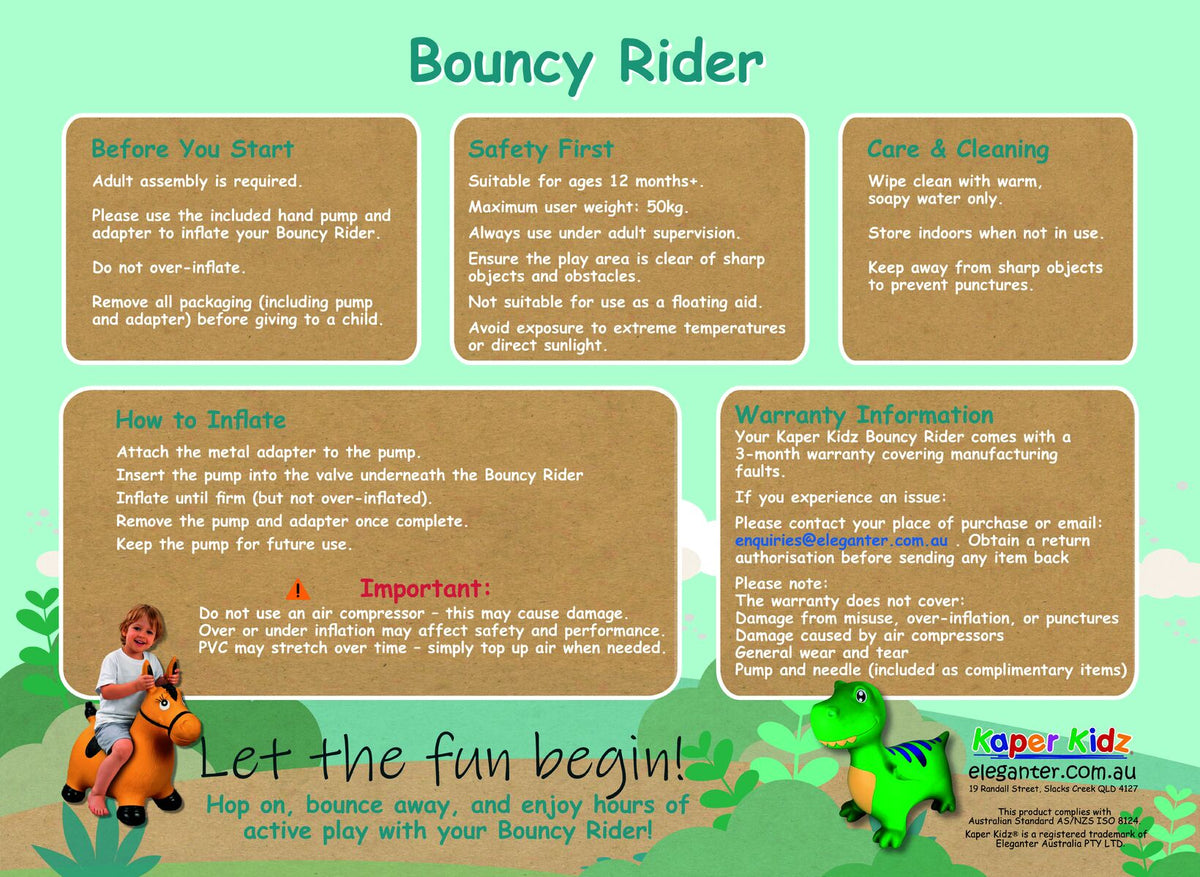 Bouncy Rider

Before You Start

Adult assembly is required.

Please use the included hand pump and adapter to inflate your Bouncy Rider.

Do not over-inflate.

Remove all packaging (including pump and adapter) before giving to a child.

Safety First

Suitable for ages 12 months+.

Maximum user weight: 50kg.

Always use under adult supervision.

Ensure the play area is clear of sharp objects and obstacles.

Not suitable for use as a floating aid.

Avoid exposure to extreme temperatures or direct sunlight.

Care & Cleaning

Wipe clean with warm, soapy water only.

Store indoors when not in use.

Keep away from sharp objects to prevent punctures.

How to Inflate

Attach the metal adapter to the pump.

Insert the pump into the valve underneath the Bouncy Rider

Inflate until firm (but not over-inflated).

Remove the pump and adapter once complete.

Keep the pump for future use.

Important:

Do not use an air compressor - this may cause damage.
Over or under inflation may affect safety and performance.
PVC may stretch over time - simply top up air when needed.

Warranty Information

Your Kaper Kidz Bouncy Rider comes with a 3-month warranty covering manufacturing faults.

If you experience an issue:

Please contact your place of purchase or email: enquiries@eleganter.com.au . Obtain a return authorisation before sending any item back

Please note:
The warranty does not cover:
Damage from misuse, over-inflation, or punctures
Damage caused by air compressors
General wear and tear
Pump and needle (included as complimentary items)

Let the fun begin!

Hop on, bounce away, and enjoy hours of active play with your Bouncy Rider!

Kaper Kidz
eleganter.com.au
19 Randall Street, Slacks Creek QLD 4127

This product complies with Australian Standard AS/NZS ISO 8124.
Kaper Kidz® is a registered trademark of Eleganter Australia PTY LTD.